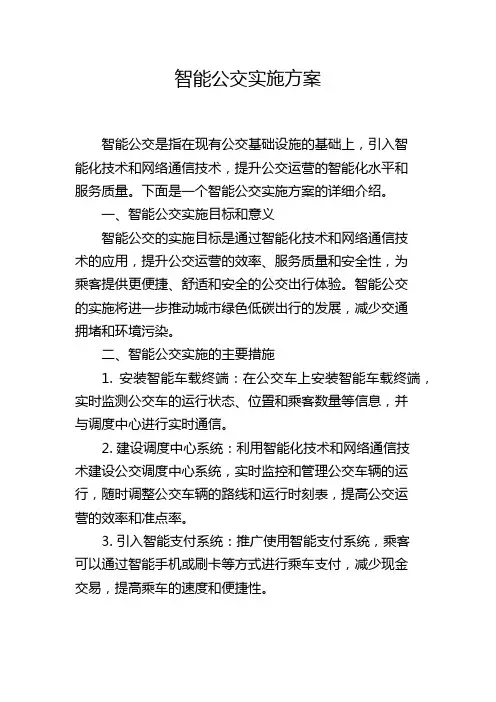 智能公交实施方案

智能公交是指在现有公交基础设施的基础上，引入智能化技术和网络通信技术，提升公交运营的智能化水平和服务质量。下面是一个智能公交实施方案的详细介绍。

一、智能公交实施目标和意义

智能公交的实施目标是通过智能化技术和网络通信技术的应用，提升公交运营的效率、服务质量和安全性，为乘客提供更便捷、舒适和安全的公交出行体验。智能公交的实施将进一步推动城市绿色低碳出行的发展，减少交通拥堵和环境污染。

二、智能公交实施的主要措施

1. 安装智能车载终端：在公交车上安装智能车载终端，实时监测公交车的运行状态、位置和乘客数量等信息，并与调度中心进行实时通信。

2. 建设调度中心系统：利用智能化技术和网络通信技术建设公交调度中心系统，实时监控和管理公交车辆的运行，随时调整公交车辆的路线和运行时刻表，提高公交运营的效率和准点率。

3. 引入智能支付系统：推广使用智能支付系统，乘客可以通过智能手机或刷卡等方式进行乘车支付，减少现金交易，提高乘车的速度和便捷性。